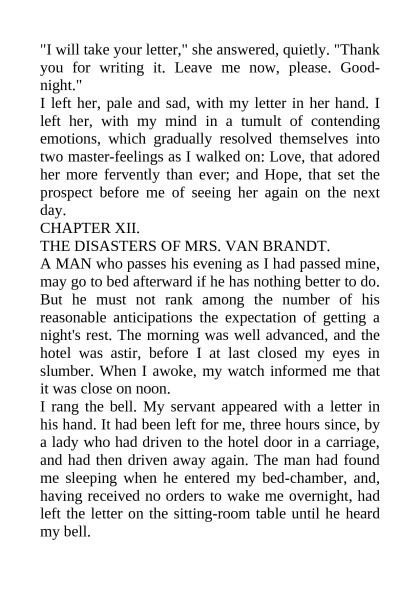 "I will take your letter," she answered, quietly. "Thank you for writing it. Leave me now, please. Good-night."
I left her, pale and sad, with my letter in her hand. I left her, with my mind in a tumult of contending emotions, which gradually resolved themselves into two master-feelings as I walked on: Love, that adored her more fervently than ever; and Hope, that set the prospect before me of seeing her again on the next day.
CHAPTER XII.
THE DISASTERS OF MRS. VAN BRANDT.
A MAN who passes his evening as I had passed mine, may go to bed afterward if he has nothing better to do. But he must not rank among the number of his reasonable anticipations the expectation of getting a night's rest. The morning was well advanced, and the hotel was astir, before I at last closed my eyes in slumber. When I awoke, my watch informed me that it was close on noon.
I rang the bell. My servant appeared with a letter in his hand. It had been left for me, three hours since, by a lady who had driven to the hotel door in a carriage, and had then driven away again. The man had found me sleeping when he entered my bed-chamber, and, having received no orders to wake me overnight, had left the letter on the sitting-room table until he heard my bell.